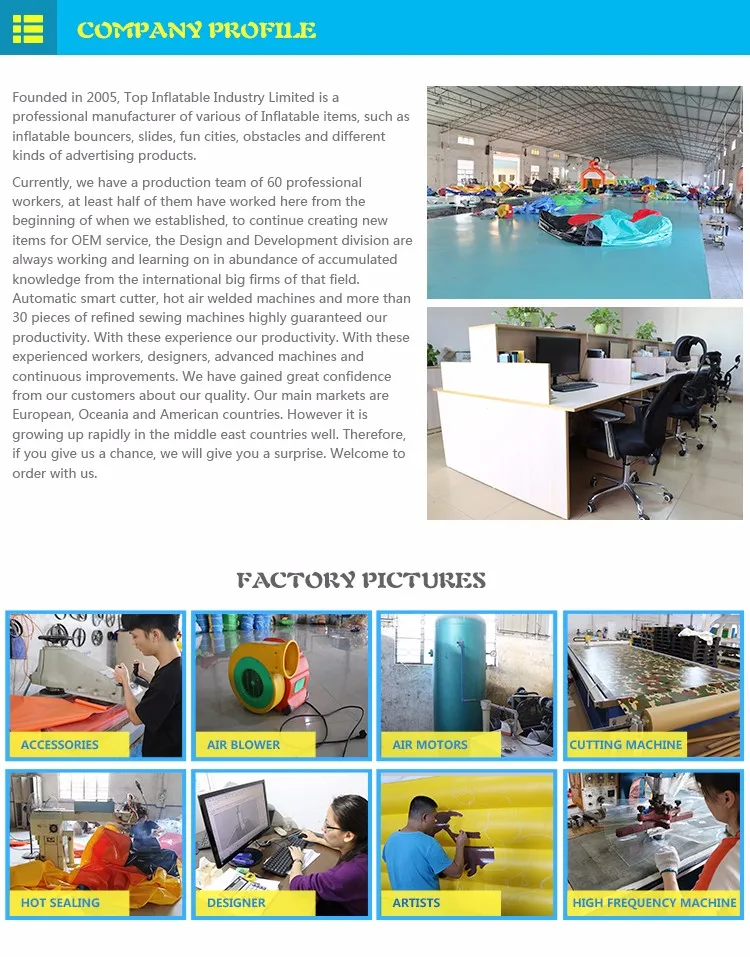 COMPANY PROFILE

Founded in 2005, Top Inflatable Industry Limited is a professional manufacturer of various of Inflatable items, such as inflatable bouncers, slides, fun cities, obstacles and different kinds of advertising products.

Currently, we have a production team of 60 professional workers, at least half of them have worked here from the beginning of when we established, to continue creating new items for OEM service, the Design and Development division are always working and learning on in abundance of accumulated knowledge from the international big firms of that field. Automatic smart cutter, hot air welded machines and more than 30 pieces of refined sewing machines highly guaranteed our productivity. With these experience our productivity. With these experienced workers, designers, advanced machines and continuous improvements. We have gained great confidence from our customers about our quality. Our main markets are European, Oceania and American countries. However it is growing up rapidly in the middle east countries well. Therefore, if you give us a chance, we will give you a surprise. Welcome to order with us.

FACTORY PICTURES

ACCESSORIES

AIR BLOWER

AIR MOTORS

CUTTING MACHINE

HOT SEALING

DESIGNER

ARTISTS

HIGH FREQUENCY MACHINE